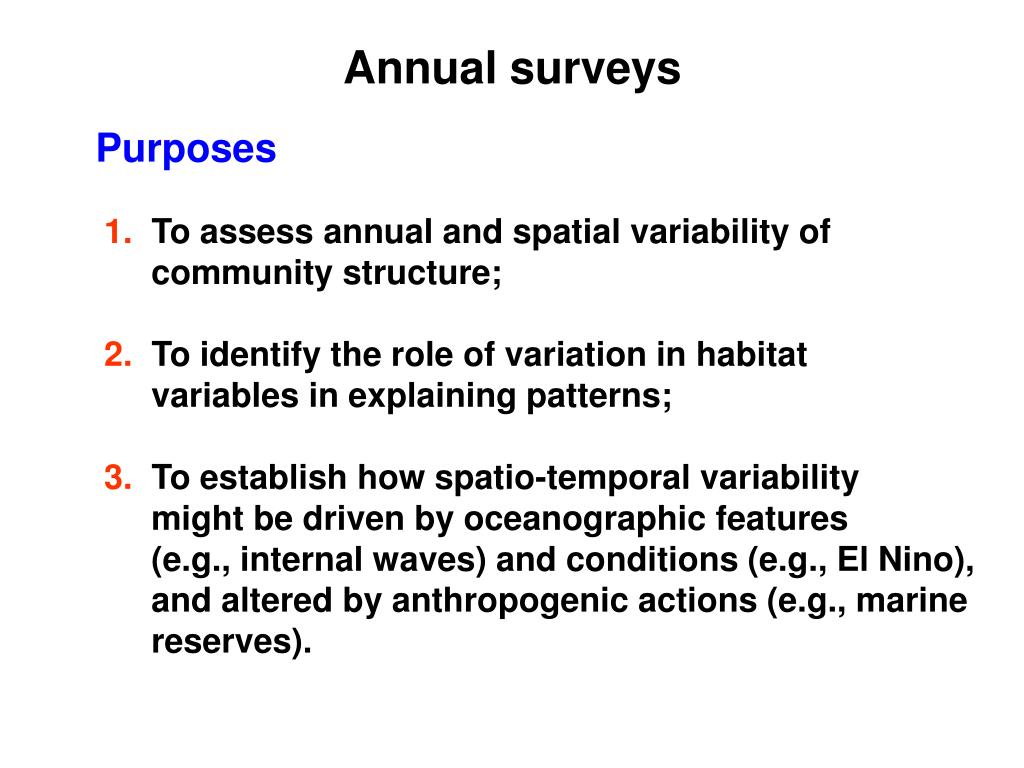 Annual surveys

Purposes

1. To assess annual and spatial variability of community structure;

2. To identify the role of variation in habitat variables in explaining patterns;

3. To establish how spatio-temporal variability might be driven by oceanographic features (e.g., internal waves) and conditions (e.g., El Nino), and altered by anthropogenic actions (e.g., marine reserves).